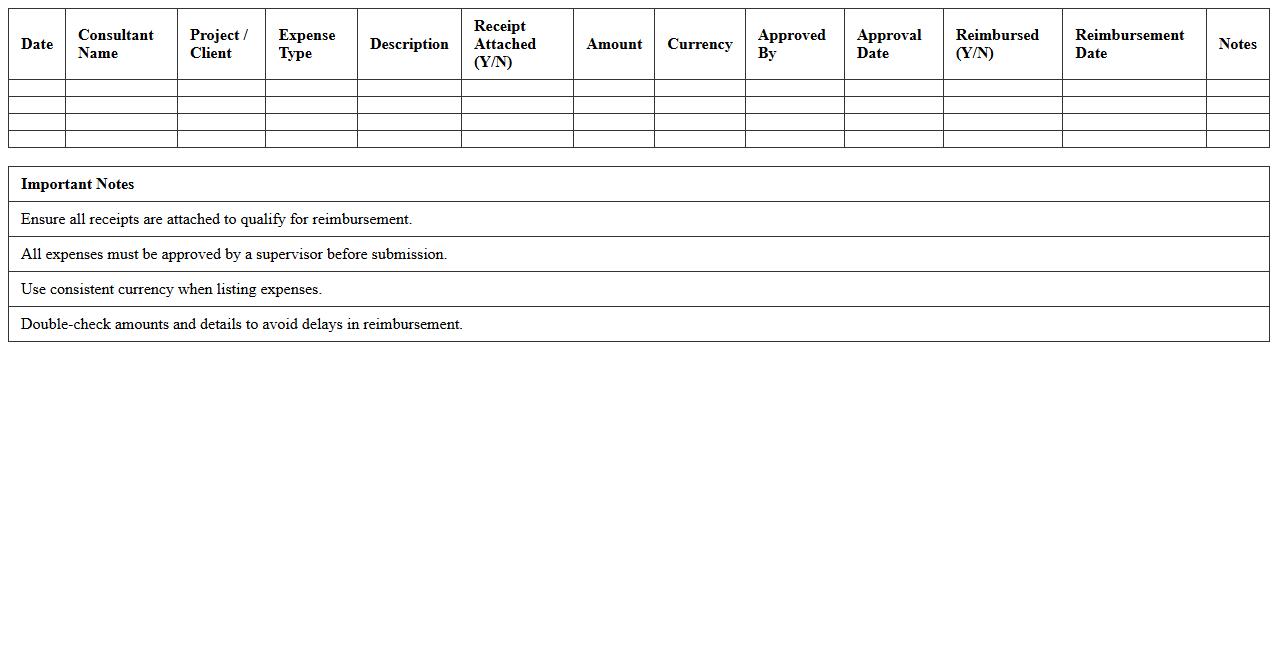 | Date | Consultant Name | Project / Client | Expense Type | Description | Receipt Attached (Y/N) | Amount | Currency | Approved By | Approval Date | Reimbursed (Y/N) | Reimbursement Date | Notes |
|---|---|---|---|---|---|---|---|---|---|---|---|---|
| | | | | | | | | | | | | |
| | | | | | | | | | | | | |
| | | | | | | | | | | | | |
| | | | | | | | | | | | | |

| Important Notes |
|---|
| Ensure all receipts are attached to qualify for reimbursement. |
| All expenses must be approved by a supervisor before submission. |
| Use consistent currency when listing expenses. |
| Double-check amounts and details to avoid delays in reimbursement. |